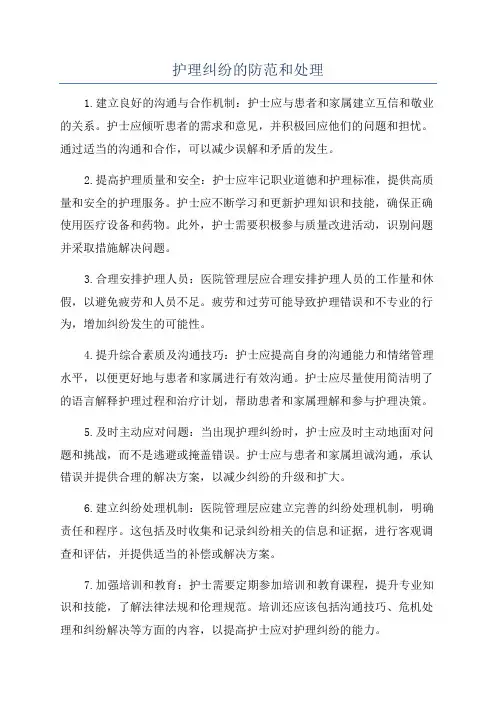 护理纠纷的防范和处理

1.建立良好的沟通与合作机制：护士应与患者和家属建立互信和敬业的关系。护士应倾听患者的需求和意见，并积极回应他们的问题和担忧。通过适当的沟通和合作，可以减少误解和矛盾的发生。

2.提高护理质量和安全：护士应牢记职业道德和护理标准，提供高质量和安全的护理服务。护士应不断学习和更新护理知识和技能，确保正确使用医疗设备和药物。此外，护士需要积极参与质量改进活动，识别问题并采取措施解决问题。

3.合理安排护理人员：医院管理层应合理安排护理人员的工作量和休假，以避免疲劳和人员不足。疲劳和过劳可能导致护理错误和不专业的行为，增加纠纷发生的可能性。

4.提升综合素质及沟通技巧：护士应提高自身的沟通能力和情绪管理水平，以便更好地与患者和家属进行有效沟通。护士应尽量使用简洁明了的语言解释护理过程和治疗计划，帮助患者和家属理解和参与护理决策。

5.及时主动应对问题：当出现护理纠纷时，护士应及时主动地面对问题和挑战，而不是逃避或掩盖错误。护士应与患者和家属坦诚沟通，承认错误并提供合理的解决方案，以减少纠纷的升级和扩大。

6.建立纠纷处理机制：医院管理层应建立完善的纠纷处理机制，明确责任和程序。这包括及时收集和记录纠纷相关的信息和证据，进行客观调查和评估，并提供适当的补偿或解决方案。

7.加强培训和教育：护士需要定期参加培训和教育课程，提升专业知识和技能，了解法律法规和伦理规范。培训还应该包括沟通技巧、危机处理和纠纷解决等方面的内容，以提高护士应对护理纠纷的能力。